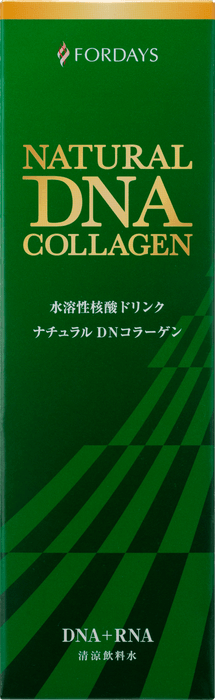 FORDAYS

NATURAL
DNA
COLLAGEN

水溶性核酸ドリンク
ナチュラル DNコラーゲン

DNA+RNA
清涼飲料水